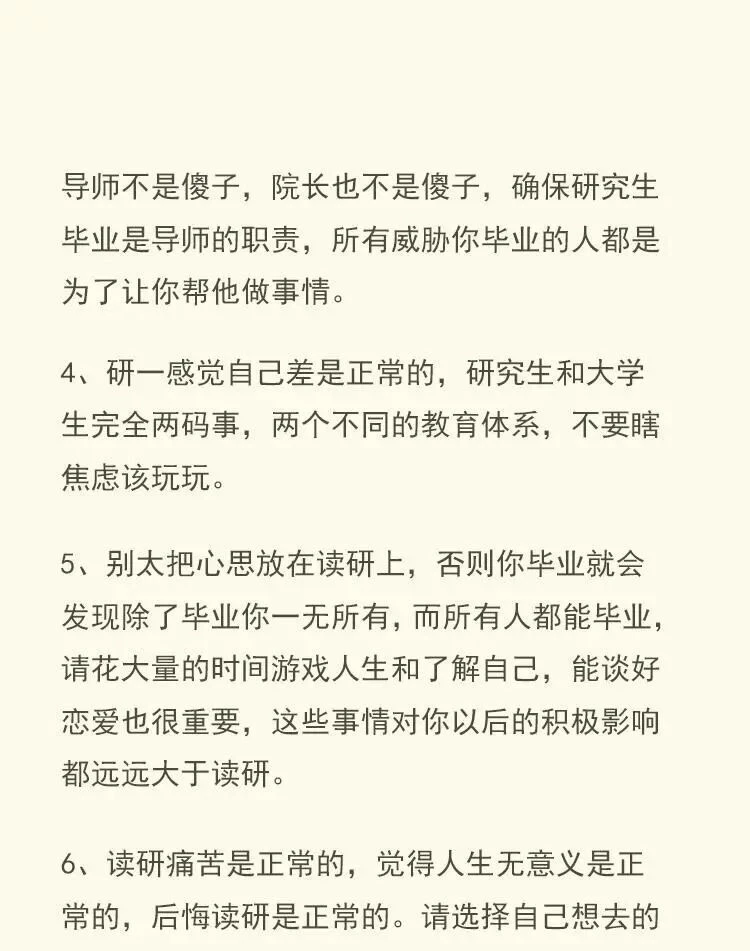 导师不是傻子，院长也不是傻子，确保研究生毕业是导师的职责，所有威胁你毕业的人都是为了让你帮他做事情。

4、研一感觉自己差是正常的，研究生和大学生完全两码事，两个不同的教育体系，不要瞎焦虑该玩玩。

5、别太把心思放在读研上，否则你毕业就会发现除了毕业你一无所有，而所有人都能毕业，请花大量的时间游戏人生和了解自己，能谈好恋爱也很重要，这些事情对你以后的积极影响都远远大于读研。

6、读研痛苦是正常的，觉得人生无意义是正常的，后悔读研是正常的。请选择自己想去的